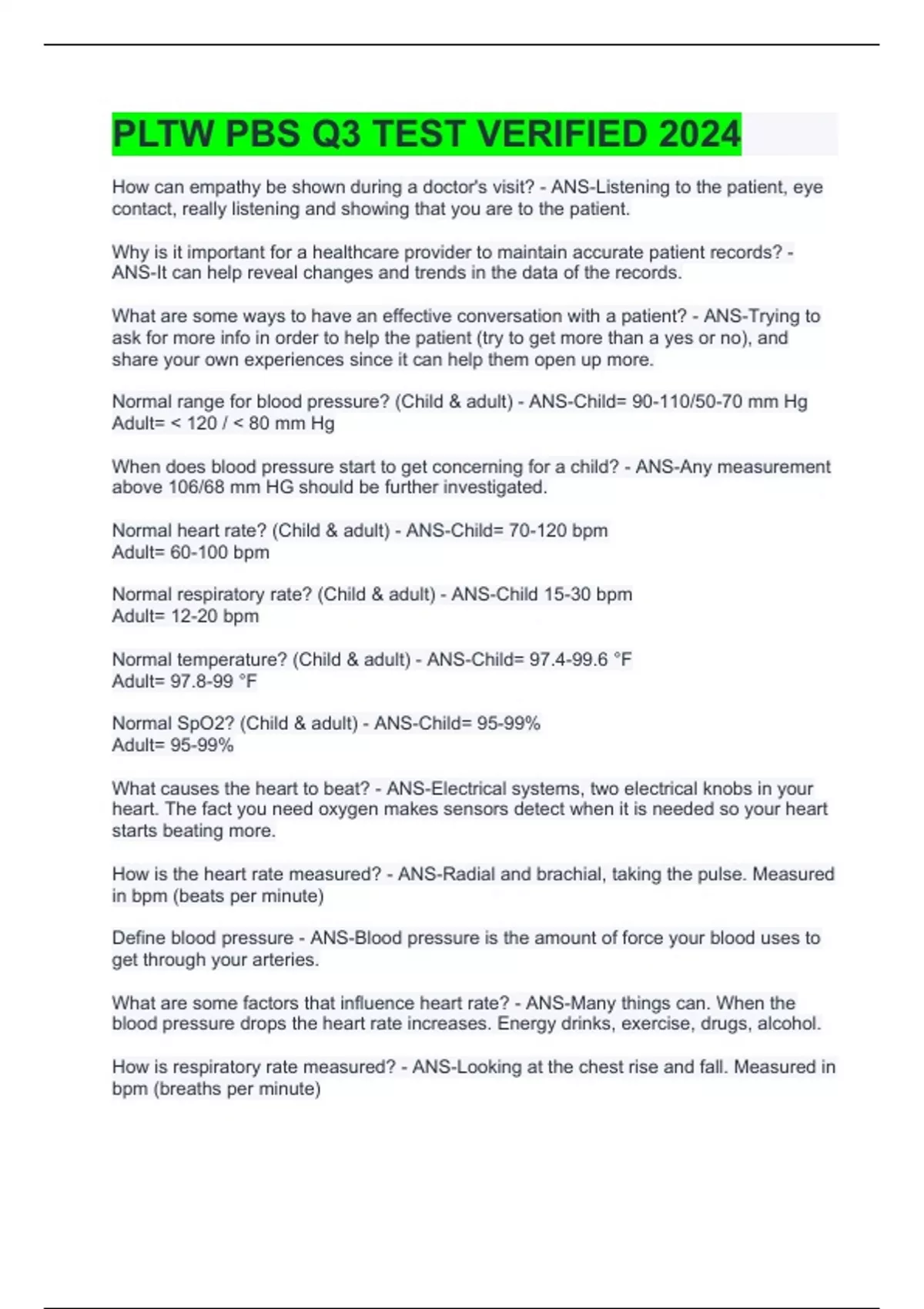 PLTW PBS Q3 TEST VERIFIED 2024

How can empathy be shown during a doctor's visit? - ANS-Listening to the patient, eye contact, really listening and showing that you are to the patient.

Why is it important for a healthcare provider to maintain accurate patient records? - ANS-It can help reveal changes and trends in the data of the records.

What are some ways to have an effective conversation with a patient? - ANS-Trying to ask for more info in order to help the patient (try to get more than a yes or no), and share your own experiences since it can help them open up more.

Normal range for blood pressure? (Child & adult) - ANS-Child= 90-110/50-70 mm Hg
Adult= < 120 / < 80 mm Hg

When does blood pressure start to get concerning for a child? - ANS-Any measurement above 106/68 mm HG should be further investigated.

Normal heart rate? (Child & adult) - ANS-Child= 70-120 bpm
Adult= 60-100 bpm

Normal respiratory rate? (Child & adult) - ANS-Child 15-30 bpm
Adult= 12-20 bpm

Normal temperature? (Child & adult) - ANS-Child= 97.4-99.6 °F
Adult= 97.8-99 °F

Normal SpO2? (Child & adult) - ANS-Child= 95-99%
Adult= 95-99%

What causes the heart to beat? - ANS-Electrical systems, two electrical knobs in your heart. The fact you need oxygen makes sensors detect when it is needed so your heart starts beating more.

How is the heart rate measured? - ANS-Radial and brachial, taking the pulse. Measured in bpm (beats per minute)

Define blood pressure - ANS-Blood pressure is the amount of force your blood uses to get through your arteries.

What are some factors that influence heart rate? - ANS-Many things can. When the blood pressure drops the heart rate increases. Energy drinks, exercise, drugs, alcohol.

How is respiratory rate measured? - ANS-Looking at the chest rise and fall. Measured in bpm (breaths per minute)